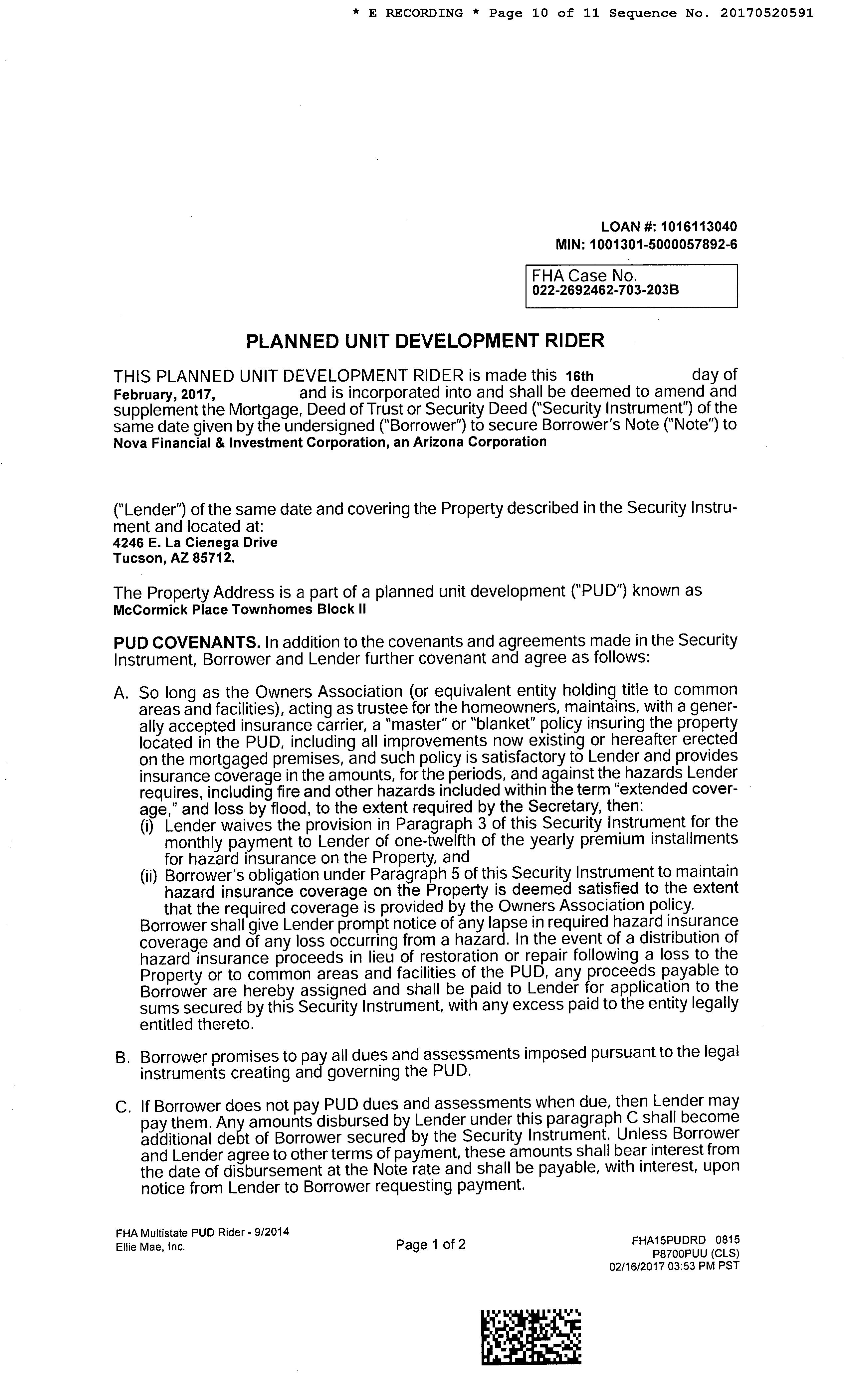 * E RECORDING * Page 10 of 11 Sequence No. 20170520591

LOAN #: 1016113040
MIN: 1001301-5000057892-6

FHA Case No.
022-2692462-703-203B

PLANNED UNIT DEVELOPMENT RIDER

THIS PLANNED UNIT DEVELOPMENT RIDER is made this 16th day of February, 2017, and is incorporated into and shall be deemed to amend and supplement the Mortgage, Deed of Trust or Security Deed ("Security Instrument") of the same date given by the undersigned ("Borrower") to secure Borrower's Note ("Note") to Nova Financial & Investment Corporation, an Arizona Corporation

("Lender") of the same date and covering the Property described in the Security Instrument and located at:
4246 E. La Cienega Drive
Tucson, AZ 85712.

The Property Address is a part of a planned unit development ("PUD") known as McCormick Place Townhomes Block II

PUD COVENANTS. In addition to the covenants and agreements made in the Security Instrument, Borrower and Lender further covenant and agree as follows:

A. So long as the Owners Association (or equivalent entity holding title to common areas and facilities), acting as trustee for the homeowners, maintains, with a generally accepted insurance carrier, a "master" or "blanket" policy insuring the property located in the PUD, including all improvements now existing or hereafter erected on the mortgaged premises, and such policy is satisfactory to Lender and provides insurance coverage in the amounts, for the periods, and against the hazards Lender requires, including fire and other hazards included within the term "extended coverage," and loss by flood, to the extent required by the Secretary, then:
(i) Lender waives the provision in Paragraph 3 of this Security Instrument for the monthly payment to Lender of one-twelfth of the yearly premium installments for hazard insurance on the Property, and
(ii) Borrower's obligation under Paragraph 5 of this Security Instrument to maintain hazard insurance coverage on the Property is deemed satisfied to the extent that the required coverage is provided by the Owners Association policy.
Borrower shall give Lender prompt notice of any lapse in required hazard insurance coverage and of any loss occurring from a hazard. In the event of a distribution of hazard insurance proceeds in lieu of restoration or repair following a loss to the Property or to common areas and facilities of the PUD, any proceeds payable to Borrower are hereby assigned and shall be paid to Lender for application to the sums secured by this Security Instrument, with any excess paid to the entity legally entitled thereto.

B. Borrower promises to pay all dues and assessments imposed pursuant to the legal instruments creating and governing the PUD.

C. If Borrower does not pay PUD dues and assessments when due, then Lender may pay them. Any amounts disbursed by Lender under this paragraph C shall become additional debt of Borrower secured by the Security Instrument. Unless Borrower and Lender agree to other terms of payment, these amounts shall bear interest from the date of disbursement at the Note rate and shall be payable, with interest, upon notice from Lender to Borrower requesting payment.

FHA Multistate PUD Rider - 9/2014
Ellie Mae, Inc.

Page 1 of 2

FHA15PUDRD 0815
P8700PUU (CLS)
02/16/2017 03:53 PM PST